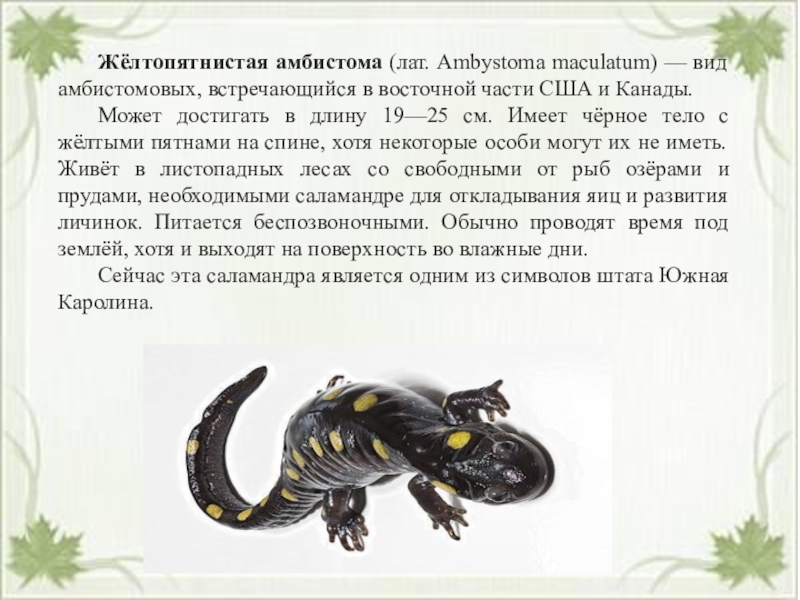 Жёлтопятнистая амбистома (лат. Ambystoma maculatum) — вид амбистомовых, встречающийся в восточной части США и Канады.

Может достигать в длину 19—25 см. Имеет чёрное тело с жёлтыми пятнами на спине, хотя некоторые особи могут их не иметь. Живёт в листопадных лесах со свободными от рыб озёрами и прудами, необходимыми саламандре для откладывания яиц и развития личинок. Питается беспозвоночными. Обычно проводят время под землёй, хотя и выходят на поверхность во влажные дни.

Сейчас эта саламандра является одним из символов штата Южная Каролина.